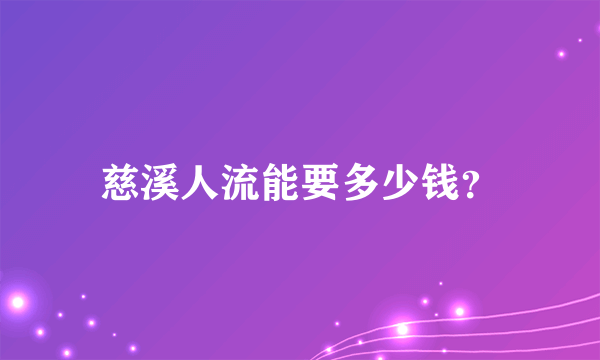 慈溪人流能要多少钱?